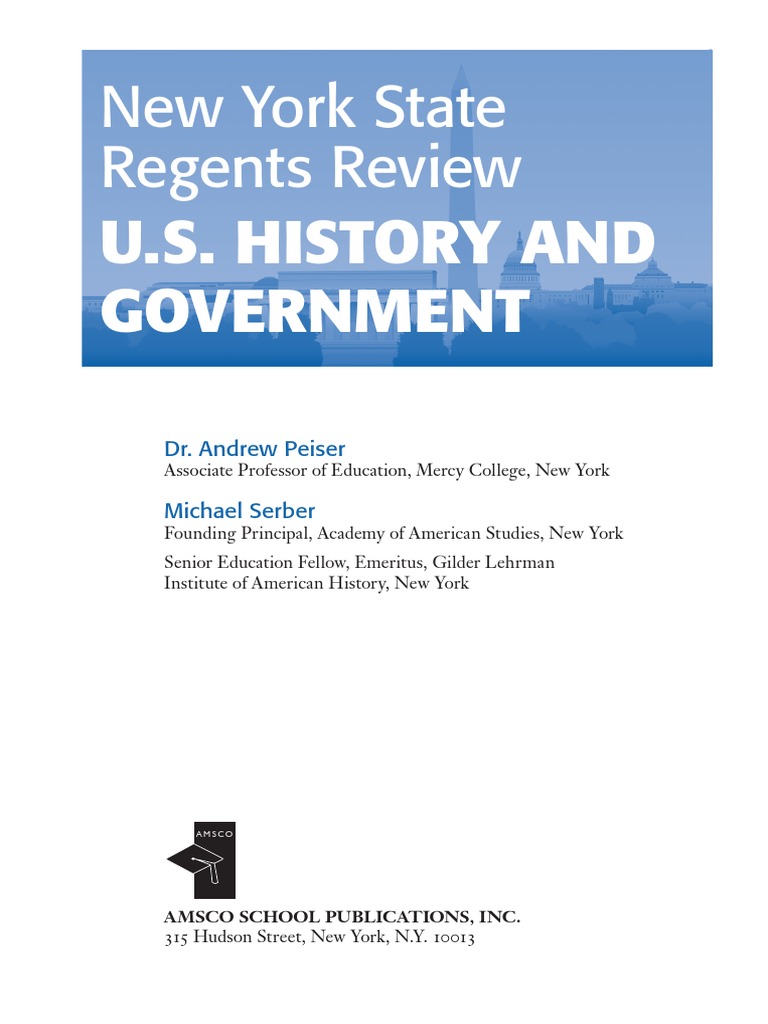 New York State Regents Review
U.S. HISTORY AND GOVERNMENT

Dr. Andrew Peiser
Associate Professor of Education, Mercy College, New York

Michael Serber
Founding Principal, Academy of American Studies, New York

Senior Education Fellow, Emeritus, Gilder Lehrman Institute of American History, New York

AMSCO

AMSCO SCHOOL PUBLICATIONS, INC.
315 Hudson Street, New York, N.Y. 10013